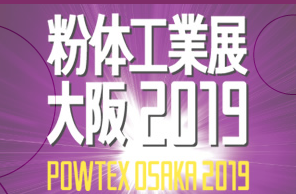 粉体工業展
大阪 2019
POWTEX OSAKA 2019